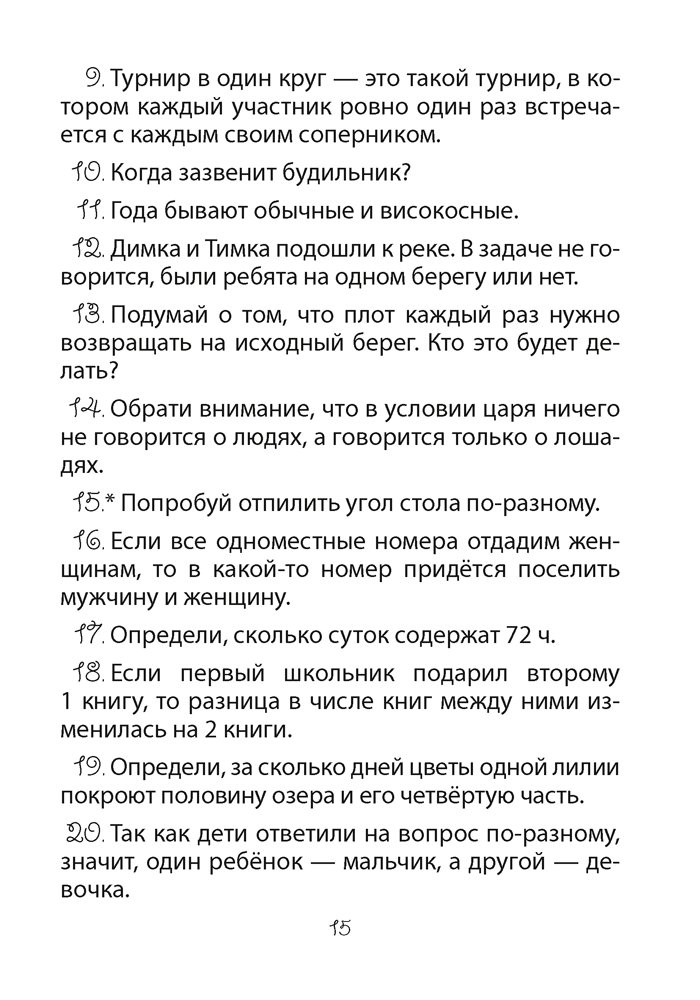 9. Турнир в один круг — это такой турнир, в котором каждый участник ровно один раз встречается с каждым своим соперником.

10. Когда зазвенит будильник?

11. Года бывают обычные и високосные.

12. Димка и Тимка подошли к реке. В задаче не говорится, были ребята на одном берегу или нет.

13. Подумай о том, что плот каждый раз нужно возвращать на исходный берег. Кто это будет делать?

14. Обрати внимание, что в условии царя ничего не говорится о людях, а говорится только о лошадях.

15.* Попробуй отпилить угол стола по-разному.

16. Если все одноместные номера отдадим женщинам, то в какой-то номер придётся поселить мужчину и женщину.

17. Определи, сколько суток содержат 72 ч.

18. Если первый школьник подарил второму 1 книгу, то разница в числе книг между ними изменилась на 2 книги.

19. Определи, за сколько дней цветы одной лилии покроют половину озера и его четвёртую часть.

20. Так как дети ответили на вопрос по-разному, значит, один ребёнок — мальчик, а другой — девочка.

15